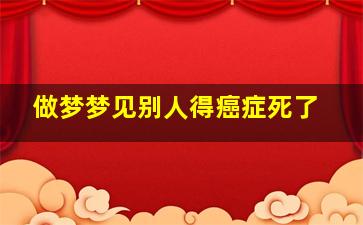 做梦梦见别人得癌症死了